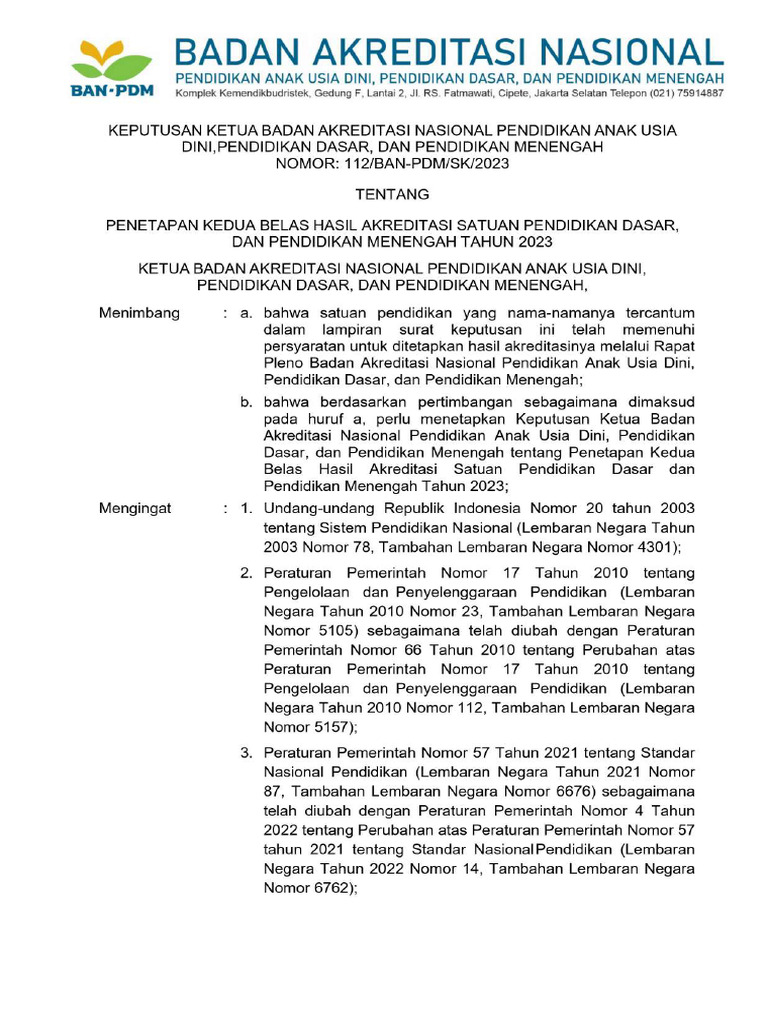 BAN·PDM

BADAN AKREDITASI NASIONAL
PENDIDIKAN ANAK USIA DINI, PENDIDIKAN DASAR, DAN PENDIDIKAN MENENGAH
Komplek Kemendikbudristek, Gedung F, Lantai 2, Jl. RS. Fatmawati, Cipete, Jakarta Selatan Telepon (021) 75914887

KEPUTUSAN KETUA BADAN AKREDITASI NASIONAL PENDIDIKAN ANAK USIA DINI,PENDIDIKAN DASAR, DAN PENDIDIKAN MENENGAH
NOMOR: 112/BAN-PDM/SK/2023

TENTANG

PENETAPAN KEDUA BELAS HASIL AKREDITASI SATUAN PENDIDIKAN DASAR, DAN PENDIDIKAN MENENGAH TAHUN 2023

KETUA BADAN AKREDITASI NASIONAL PENDIDIKAN ANAK USIA DINI, PENDIDIKAN DASAR, DAN PENDIDIKAN MENENGAH,

Menimbang : a. bahwa satuan pendidikan yang nama-namanya tercantum dalam lampiran surat keputusan ini telah memenuhi persyaratan untuk ditetapkan hasil akreditasinya melalui Rapat Pleno Badan Akreditasi Nasional Pendidikan Anak Usia Dini, Pendidikan Dasar, dan Pendidikan Menengah;

b. bahwa berdasarkan pertimbangan sebagaimana dimaksud pada huruf a, perlu menetapkan Keputusan Ketua Badan Akreditasi Nasional Pendidikan Anak Usia Dini, Pendidikan Dasar, dan Pendidikan Menengah tentang Penetapan Kedua Belas Hasil Akreditasi Satuan Pendidikan Dasar dan Pendidikan Menengah Tahun 2023;

Mengingat : 1. Undang-undang Republik Indonesia Nomor 20 tahun 2003 tentang Sistem Pendidikan Nasional (Lembaran Negara Tahun 2003 Nomor 78, Tambahan Lembaran Negara Nomor 4301);

2. Peraturan Pemerintah Nomor 17 Tahun 2010 tentang Pengelolaan dan Penyelenggaraan Pendidikan (Lembaran Negara Tahun 2010 Nomor 23, Tambahan Lembaran Negara Nomor 5105) sebagaimana telah diubah dengan Peraturan Pemerintah Nomor 66 Tahun 2010 tentang Perubahan atas Peraturan Pemerintah Nomor 17 Tahun 2010 tentang Pengelolaan dan Penyelenggaraan Pendidikan (Lembaran Negara Tahun 2010 Nomor 112, Tambahan Lembaran Negara Nomor 5157);

3. Peraturan Pemerintah Nomor 57 Tahun 2021 tentang Standar Nasional Pendidikan (Lembaran Negara Tahun 2021 Nomor 87, Tambahan Lembaran Negara Nomor 6676) sebagaimana telah diubah dengan Peraturan Pemerintah Nomor 4 Tahun 2022 tentang Perubahan atas Peraturan Pemerintah Nomor 57 tahun 2021 tentang Standar NasionalPendidikan (Lembaran Negara Tahun 2022 Nomor 14, Tambahan Lembaran Negara Nomor 6762);